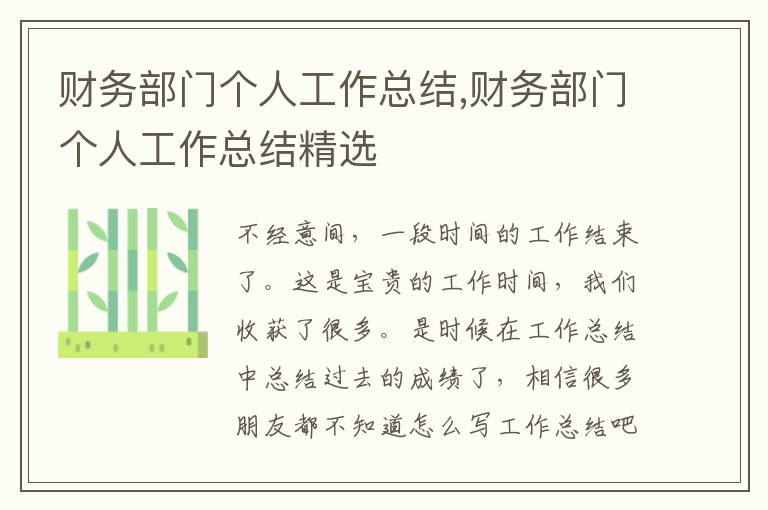 财务部门个人工作总结,财务部门个人工作总结精选

不经意间，一段时间的工作结束了。这是宝贵的工作时间，我们收获了很多。是时候在工作总结中总结过去的成绩了，相信很多朋友都不知道怎么写工作总结吧